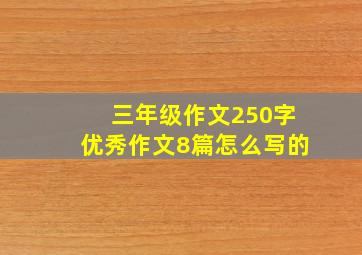 三年级作文250字
优秀作文8篇怎么写的